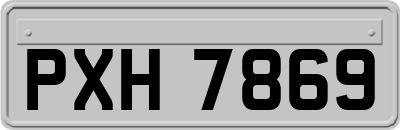 PXH 7869